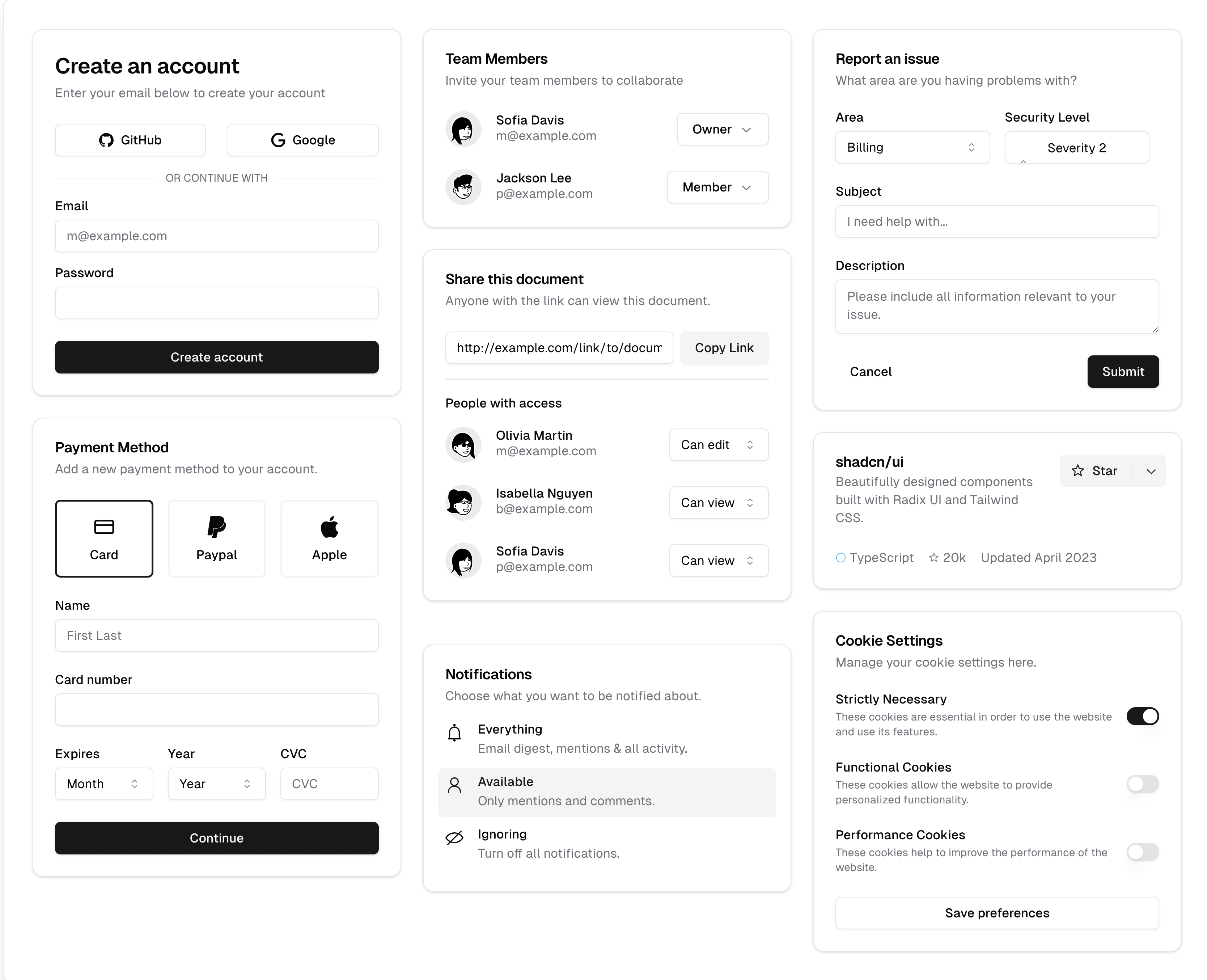 Create an account
Enter your email below to create your account

GitHub
Google

OR CONTINUE WITH

Email
m@example.com

Password

Create account

Payment Method
Add a new payment method to your account.

Card
Paypal
Apple

Name
First Last

Card number

Expires
Month

Year
Year

CVC
CVC

Continue

Team Members
Invite your team members to collaborate

Sofia Davis
m@example.com
Owner

Jackson Lee
p@example.com
Member

Share this document
Anyone with the link can view this document.

http://example.com/link/to/docum
Copy Link

People with access

Olivia Martin
m@example.com
Can edit

Isabella Nguyen
b@example.com
Can view

Sofia Davis
p@example.com
Can view

Notifications
Choose what you want to be notified about.

Everything
Email digest, mentions & all activity.

Available
Only mentions and comments.

Ignoring
Turn off all notifications.

Report an issue
What area are you having problems with?

Area
Billing

Security Level
Severity 2

Subject
I need help with...

Description
Please include all information relevant to your issue.

Cancel
Submit

shadcn/ui
Beautifully designed components built with Radix UI and Tailwind CSS.
Star

TypeScript 20k Updated April 2023

Cookie Settings
Manage your cookie settings here.

Strictly Necessary
These cookies are essential in order to use the website and use its features.

Functional Cookies
These cookies allow the website to provide personalized functionality.

Performance Cookies
These cookies help to improve the performance of the website.

Save preferences